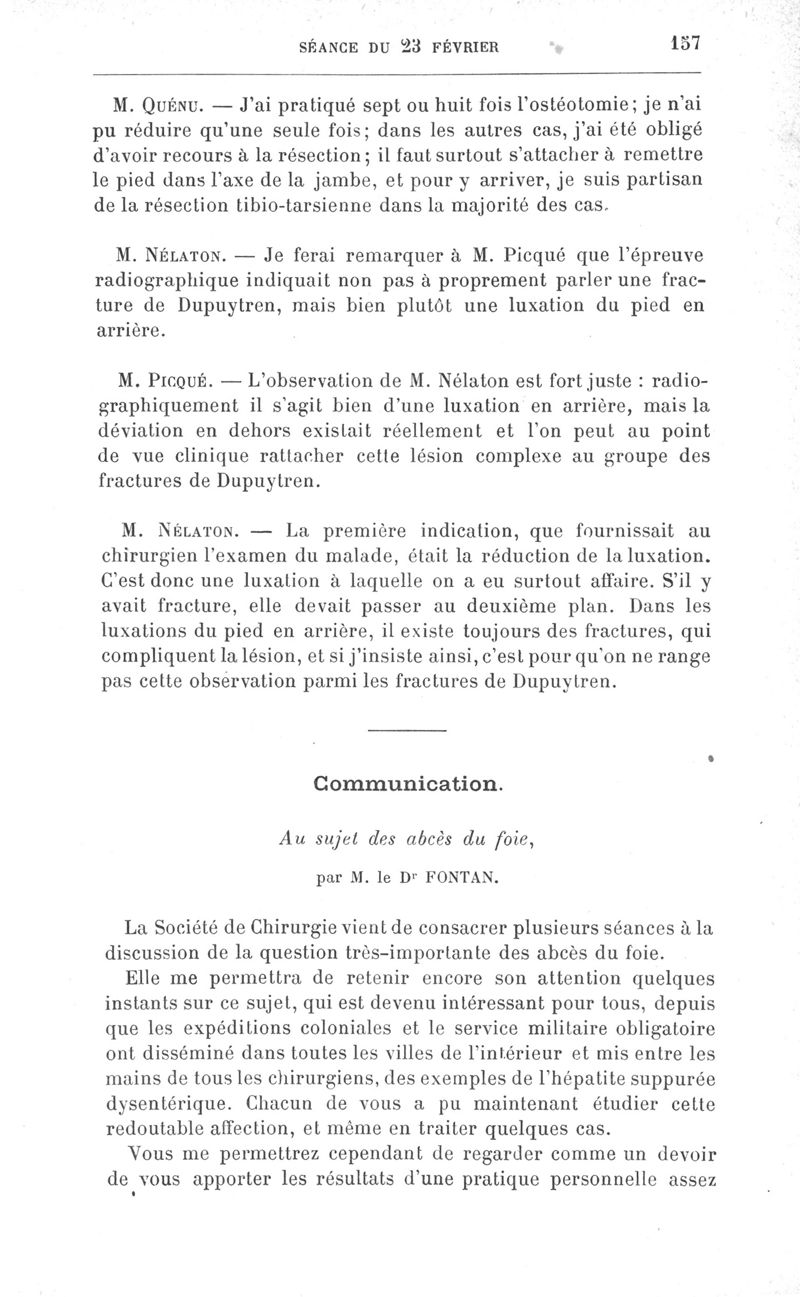 SÉANCE DU 23 FÉVRIER 157

M. Quénu. — J'ai pratiqué sept ou huit fois l'ostéotomie; je n'ai pu réduire qu'une seule fois; dans les autres cas, j'ai été obligé d'avoir recours à la résection; il faut surtout s'attacher à remettre le pied dans l'axe de la jambe, et pour y arriver, je suis partisan de la résection tibio-tarsienne dans la majorité des cas.

M. Nélaton. — Je ferai remarquer à M. Picqué que l'épreuve radiographique indiquait non pas à proprement parler une fracture de Dupuytren, mais bien plutôt une luxation du pied en arrière.

M. Picqué. — L'observation de M. Nélaton est fort juste : radiographiquement il s'agit bien d'une luxation en arrière, mais la déviation en dehors existait réellement et l'on peut au point de vue clinique rattacher cette lésion complexe au groupe des fractures de Dupuytren.

M. Nélaton. — La première indication, que fournissait au chirurgien l'examen du malade, était la réduction de la luxation. C'est donc une luxation à laquelle on a eu surtout affaire. S'il y avait fracture, elle devait passer au deuxième plan. Dans les luxations du pied en arrière, il existe toujours des fractures, qui compliquent la lésion, et si j'insiste ainsi, c'est pour qu'on ne range pas cette observation parmi les fractures de Dupuytren.

Communication.

Au sujet des abcès du foie,

par M. le Dr FONTAN.

La Société de Chirurgie vient de consacrer plusieurs séances à la discussion de la question très-importante des abcès du foie.

Elle me permettra de retenir encore son attention quelques instants sur ce sujet, qui est devenu intéressant pour tous, depuis que les expéditions coloniales et le service militaire obligatoire ont disséminé dans toutes les villes de l'intérieur et mis entre les mains de tous les chirurgiens, des exemples de l'hépatite suppurée dysentérique. Chacun de vous a pu maintenant étudier cette redoutable affection, et même en traiter quelques cas.

Vous me permettrez cependant de regarder comme un devoir de vous apporter les résultats d'une pratique personnelle assez